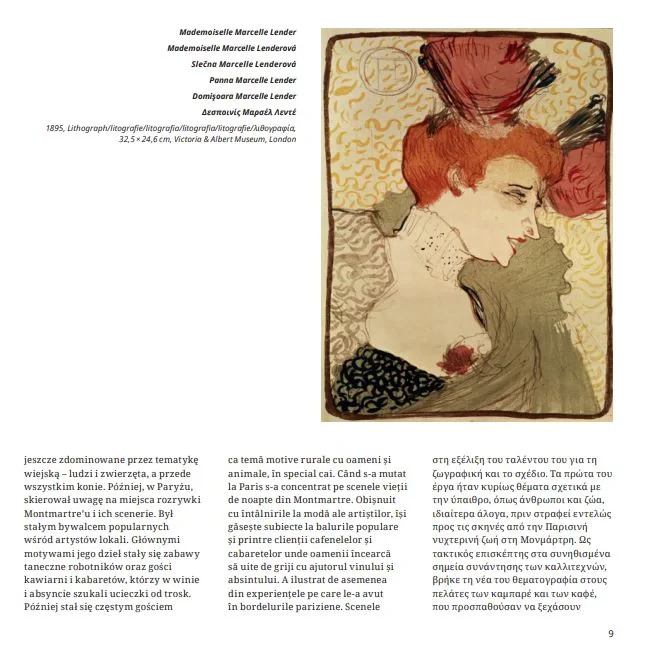 Mademoiselle Marcelle Lender
Mademoiselle Marcelle Lenderová
Slečna Marcelle Lenderová
Panna Marcelle Lender
Domişoara Marcelle Lender
Δεσποινίς Μαρσέλ Λεντέ
1895, Lithograph/litografie/litografia/litografia/litografie/λιθογραφία, 32,5 × 24,6 cm, Victoria & Albert Museum, London

jeszcze zdominowane przez tematykę wiejską – ludzi i zwierzęta, a przede wszystkim konie. Później, w Paryżu, skierował uwagę na miejsca rozrywki Montmartre'u i ich scenerie. Był stałym bywalcem popularnych wśród artystów lokali. Głównymi motywami jego dzieł stały się zabawy taneczne robotników oraz gości kawiarni i kabaretów, którzy w winie i absyncie szukali ucieczki od trosk. Później stał się częstym gościem

ca temă motive rurale cu oameni și animale, în special cai. Când s-a mutat la Paris s-a concentrat pe scenele vieții de noapte din Montmartre. Obișnuit cu întâlnirile la modă ale artiștilor, își găsește subiecte la balurile populare și printre clienții cafenelelor și cabaretelor unde oamenii încearcă să uite de griji cu ajutorul vinului și absintului. A ilustrat de asemenea din experiențele pe care le-a avut în bordelurile pariziene. Scenele

στη εξέλιξη του ταλέντου του για τη ζωγραφική και το σχέδιο. Τα πρώτα του έργα ήταν κυρίως θέματα σχετικά με την ύπαιθρο, όπως άνθρωποι και ζώα, ιδιαίτερα άλογα, πριν στραφεί εντελώς προς τις σκηνές από την Παρισινή νυχτερινή ζωή στη Μονμάρτρη. Ως τακτικός επισκέπτης στα συνηθισμένα σημεία συνάντησης των καλλιτεχνών, βρήκε τη νέα του θεματογραφία στους πελάτες των καμπαρέ και των καφέ, που προσπαθούσαν να ξεχάσουν

9